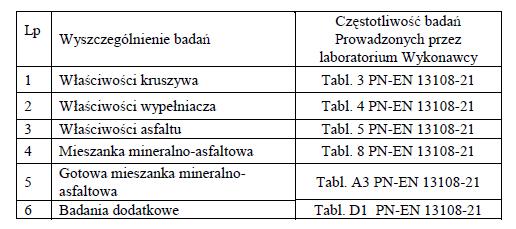 | Lp | Wyszczególnienie badań | Częstotliwość badań Prowadzonych przez laboratorium Wykonawcy |
|---|---|---|
| 1 | Właściwości kruszywa | Tabl. 3 PN-EN 13108-21 |
| 2 | Właściwości wypełniacza | Tabl. 4 PN-EN 13108-21 |
| 3 | Właściwości asfaltu | Tabl. 5 PN-EN 13108-21 |
| 4 | Mieszanka mineralno-asfaltowa | Tabl. 8 PN-EN 13108-21 |
| 5 | Gotowa mieszanka mineralno-asfaltowa | Tabl. A3 PN-EN 13108-21 |
| 6 | Badania dodatkowe | Tabl. D1 PN-EN 13108-21 |